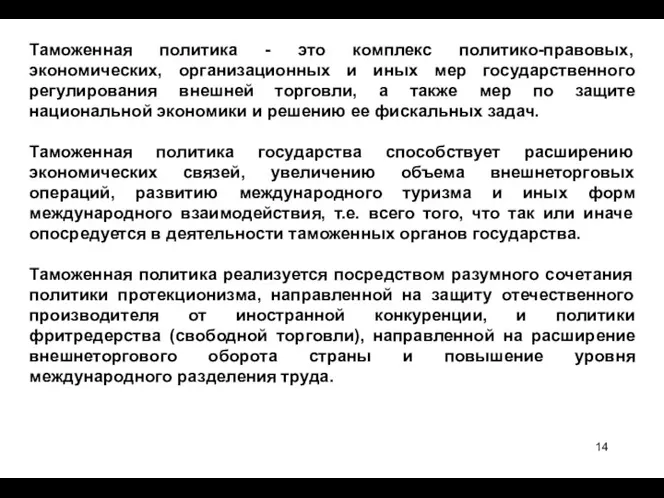 Таможенная политика - это комплекс политико-правовых, экономических, организационных и иных мер государственного регулирования внешней торговли, а также мер по защите национальной экономики и решению ее фискальных задач.

Таможенная политика государства способствует расширению экономических связей, увеличению объема внешнеторговых операций, развитию международного туризма и иных форм международного взаимодействия, т.е. всего того, что так или иначе опосредуется в деятельности таможенных органов государства.

Таможенная политика реализуется посредством разумного сочетания политики протекционизма, направленной на защиту отечественного производителя от иностранной конкуренции, и политики фритредерства (свободной торговли), направленной на расширение внешнеторгового оборота страны и повышение уровня международного разделения труда.

14